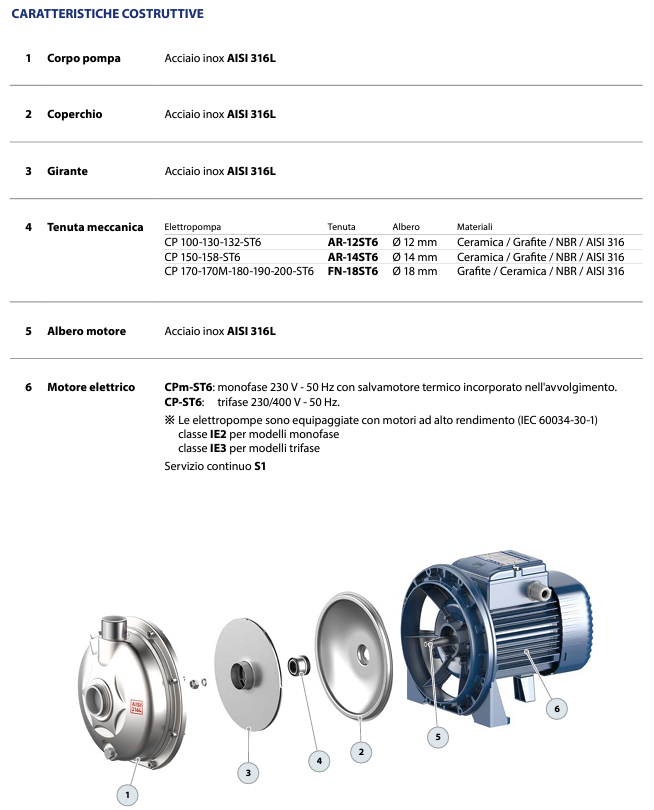 CARATTERISTICHE COSTRUTTIVE

1 Corpo pompa Acciaio inox AISI 316L

2 Coperchio Acciaio inox AISI 316L

3 Girante Acciaio inox AISI 316L

4 Tenuta meccanica

| Elettropompa | Tenuta | Albero | Materiali |
|---|---|---|---|
| CP 100-130-132-ST6 | AR-12ST6 | Ø 12 mm | Ceramica / Grafite / NBR / AISI 316 |
| CP 150-158-ST6 | AR-14ST6 | Ø 14 mm | Ceramica / Grafite / NBR / AISI 316 |
| CP 170-170M-180-190-200-ST6 | FN-18ST6 | Ø 18 mm | Grafite / Ceramica / NBR / AISI 316 |

5 Albero motore Acciaio inox AISI 316L

6 Motore elettrico CPm-ST6: monofase 230 V - 50 Hz con salvamotore termico incorporato nell'avvolgimento.
CP-ST6: trifase 230/400 V - 50 Hz.
※ Le elettropompe sono equipaggiate con motori ad alto rendimento (IEC 60034-30-1)
classe IE2 per modelli monofase
classe IE3 per modelli trifase
Servizio continuo S1

AISI 316L

1

3

4

2

5

6